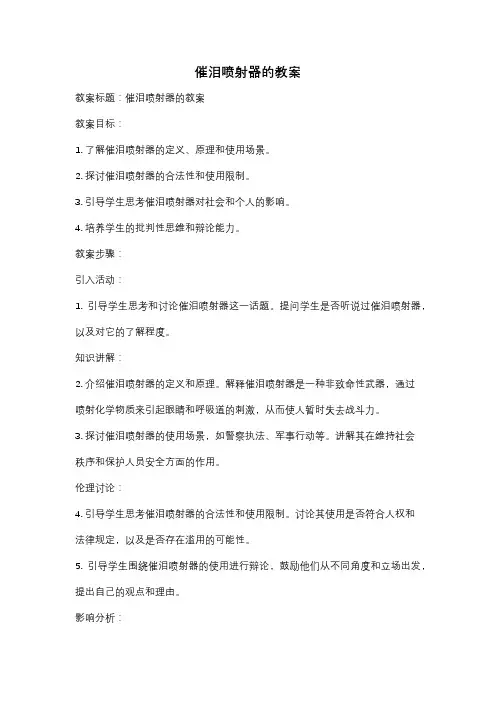 催泪喷射器的教案

教案标题：催泪喷射器的教案

教案目标：

1. 了解催泪喷射器的定义、原理和使用场景。

2. 探讨催泪喷射器的合法性和使用限制。

3. 引导学生思考催泪喷射器对社会和个人的影响。

4. 培养学生的批判性思维和辩论能力。

教案步骤：

引入活动：

1. 引导学生思考和讨论催泪喷射器这一话题。提问学生是否听说过催泪喷射器，以及对它的了解程度。

知识讲解：

2. 介绍催泪喷射器的定义和原理。解释催泪喷射器是一种非致命性武器，通过喷射化学物质来引起眼睛和呼吸道的刺激，从而使人暂时失去战斗力。

3. 探讨催泪喷射器的使用场景，如警察执法、军事行动等。讲解其在维持社会秩序和保护人员安全方面的作用。

伦理讨论：

4. 引导学生思考催泪喷射器的合法性和使用限制。讨论其使用是否符合人权和法律规定，以及是否存在滥用的可能性。

5. 引导学生围绕催泪喷射器的使用进行辩论，鼓励他们从不同角度和立场出发，提出自己的观点和理由。

影响分析：